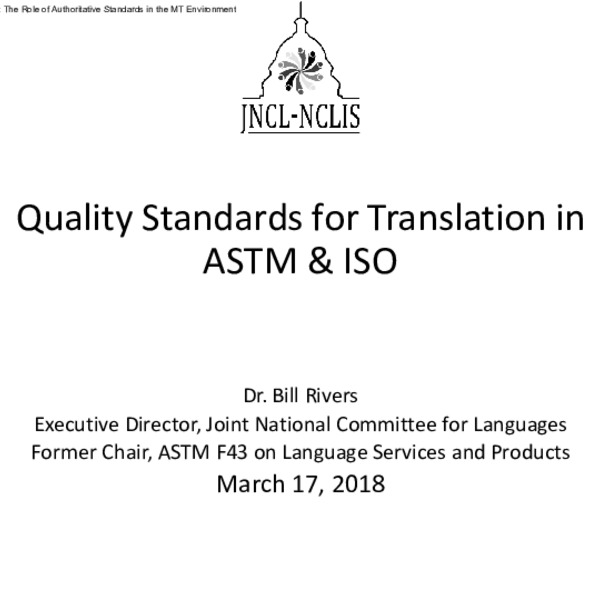 : The Role of Authoritative Standards in the MT Environment

JNCL-NCLIS

Quality Standards for Translation in ASTM & ISO

Dr. Bill Rivers
Executive Director, Joint National Committee for Languages
Former Chair, ASTM F43 on Language Services and Products
March 17, 2018